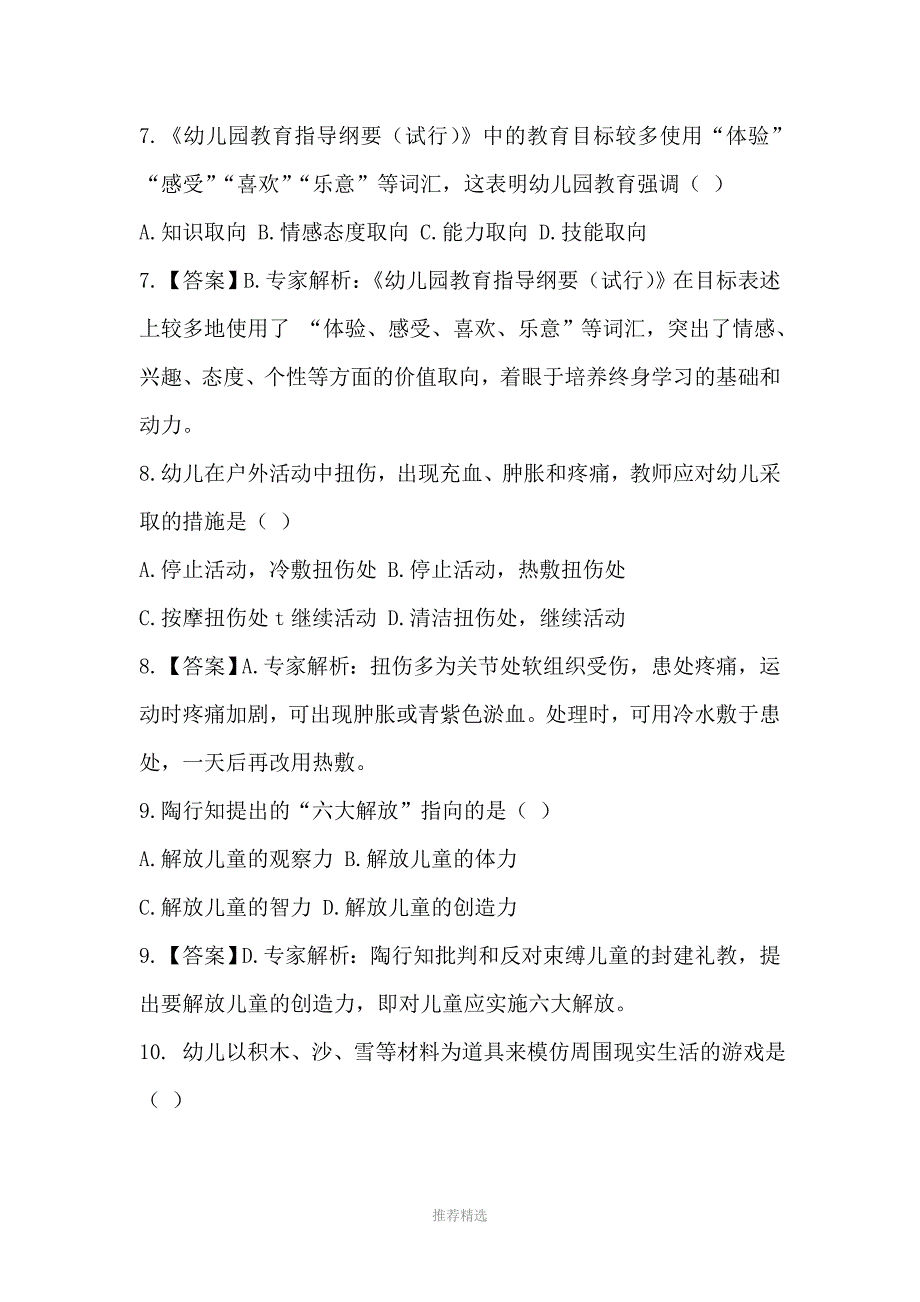 7.《幼儿园教育指导纲要（试行）》中的教育目标较多使用“体验”“感受”“喜欢”“乐意”等词汇，这表明幼儿园教育强调（ ）

A.知识取向 B.情感态度取向 C.能力取向 D.技能取向

7.【答案】B.专家解析：《幼儿园教育指导纲要（试行）》在目标表述上较多地使用了 “体验、感受、喜欢、乐意”等词汇，突出了情感、兴趣、态度、个性等方面的价值取向，着眼于培养终身学习的基础和动力。

8.幼儿在户外活动中扭伤，出现充血、肿胀和疼痛，教师应对幼儿采取的措施是（ ）

A.停止活动，冷敷扭伤处 B.停止活动，热敷扭伤处

C.按摩扭伤处 t 继续活动 D.清洁扭伤处，继续活动

8.【答案】A.专家解析：扭伤多为关节处软组织受伤，患处疼痛，运动时疼痛加剧，可出现肿胀或青紫色淤血。处理时，可用冷水敷于患处，一天后再改用热敷。

9.陶行知提出的“六大解放”指向的是（ ）

A.解放儿童的观察力 B.解放儿童的体力

C.解放儿童的智力 D.解放儿童的创造力

9.【答案】D.专家解析：陶行知批判和反对束缚儿童的封建礼教，提出要解放儿童的创造力，即对儿童应实施六大解放。

10. 幼儿以积木、沙、雪等材料为道具来模仿周围现实生活的游戏是（ ）

推荐精选